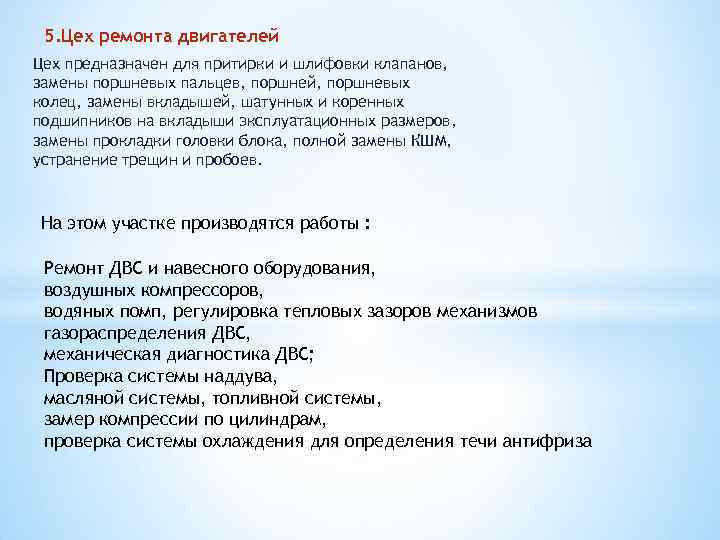 5.Цех ремонта двигателей

Цех предназначен для притирки и шлифовки клапанов, замены поршневых пальцев, поршней, поршневых колец, замены вкладышей, шатунных и коренных подшипников на вкладыши эксплуатационных размеров, замены прокладки головки блока, полной замены КШМ, устранение трещин и пробоев.

На этом участке производятся работы :

Ремонт ДВС и навесного оборудования,
воздушных компрессоров,
водяных помп, регулировка тепловых зазоров механизмов газораспределения ДВС,
механическая диагностика ДВС;
Проверка системы наддува,
масляной системы, топливной системы,
замер компрессии по цилиндрам,
проверка системы охлаждения для определения течи антифриза